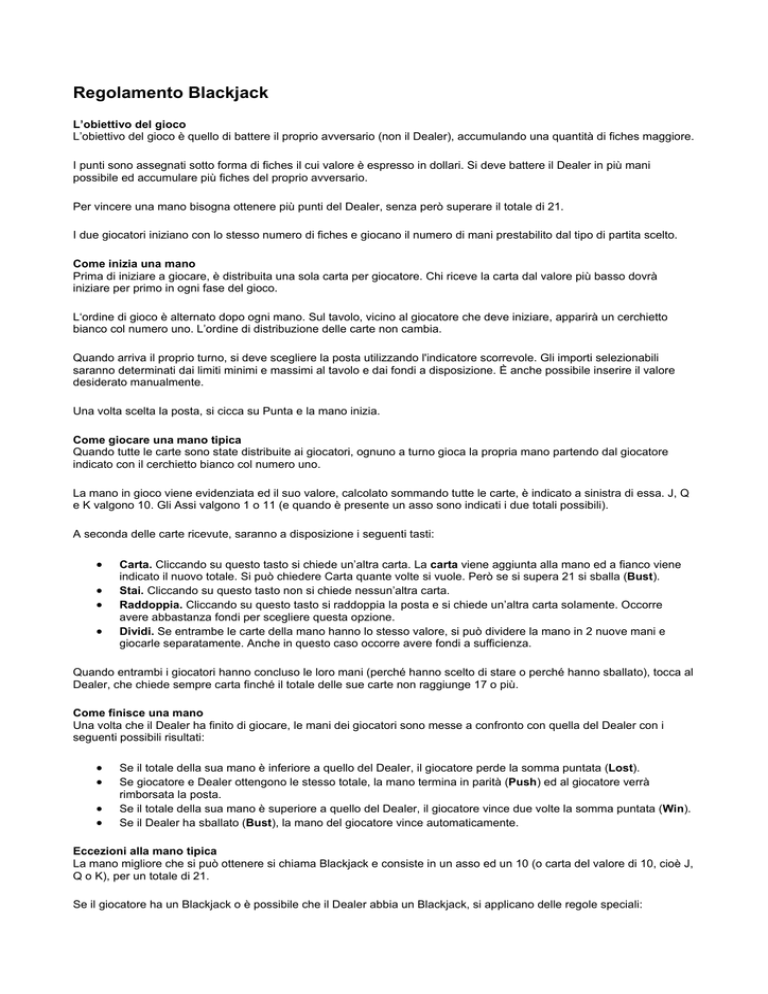 Regolamento Blackjack

L'obiettivo del gioco
L'obiettivo del gioco è quello di battere il proprio avversario (non il Dealer), accumulando una quantità di fiches maggiore.

I punti sono assegnati sotto forma di fiches il cui valore è espresso in dollari. Si deve battere il Dealer in più mani possibile ed accumulare più fiches del proprio avversario.

Per vincere una mano bisogna ottenere più punti del Dealer, senza però superare il totale di 21.

I due giocatori iniziano con lo stesso numero di fiches e giocano il numero di mani prestabilito dal tipo di partita scelto.

Come inizia una mano
Prima di iniziare a giocare, è distribuita una sola carta per giocatore. Chi riceve la carta dal valore più basso dovrà iniziare per primo in ogni fase del gioco.

L'ordine di gioco è alternato dopo ogni mano. Sul tavolo, vicino al giocatore che deve iniziare, apparirà un cerchietto bianco col numero uno. L'ordine di distribuzione delle carte non cambia.

Quando arriva il proprio turno, si deve scegliere la posta utilizzando l'indicatore scorrevole. Gli importi selezionabili saranno determinati dai limiti minimi e massimi al tavolo e dai fondi a disposizione. È anche possibile inserire il valore desiderato manualmente.

Una volta scelta la posta, si cicca su Punta e la mano inizia.

Come giocare una mano tipica
Quando tutte le carte sono state distribuite ai giocatori, ognuno a turno gioca la propria mano partendo dal giocatore indicato con il cerchietto bianco col numero uno.

La mano in gioco viene evidenziata ed il suo valore, calcolato sommando tutte le carte, è indicato a sinistra di essa. J, Q e K valgono 10. Gli Assi valgono 1 o 11 (e quando è presente un asso sono indicati i due totali possibili).

A seconda delle carte ricevute, saranno a disposizione i seguenti tasti:

• Carta. Cliccando su questo tasto si chiede un'altra carta. La carta viene aggiunta alla mano ed a fianco viene indicato il nuovo totale. Si può chiedere Carta quante volte si vuole. Però se si supera 21 si sballa (Bust).
• Stai. Cliccando su questo tasto non si chiede nessun'altra carta.
• Raddoppia. Cliccando su questo tasto si raddoppia la posta e si chiede un'altra carta solamente. Occorre avere abbastanza fondi per scegliere questa opzione.
• Dividi. Se entrambe le carte della mano hanno lo stesso valore, si può dividere la mano in 2 nuove mani e giocarle separatamente. Anche in questo caso occorre avere fondi a sufficienza.

Quando entrambi i giocatori hanno concluso le loro mani (perché hanno scelto di stare o perché hanno sballato), tocca al Dealer, che chiede sempre carta finché il totale delle sue carte non raggiunge 17 o più.

Come finisce una mano
Una volta che il Dealer ha finito di giocare, le mani dei giocatori sono messe a confronto con quella del Dealer con i seguenti possibili risultati:

• Se il totale della sua mano è inferiore a quello del Dealer, il giocatore perde la somma puntata (Lost).
• Se giocatore e Dealer ottengono le stesso totale, la mano termina in parità (Push) ed al giocatore verrà rimborsata la posta.
• Se il totale della sua mano è superiore a quello del Dealer, il giocatore vince due volte la somma puntata (Win).
• Se il Dealer ha sballato (Bust), la mano del giocatore vince automaticamente.

Eccezioni alla mano tipica
La mano migliore che si può ottenere si chiama Blackjack e consiste in un asso ed un 10 (o carta del valore di 10, cioè J, Q o K), per un totale di 21.

Se il giocatore ha un Blackjack o è possibile che il Dealer abbia un Blackjack, si applicano delle regole speciali: